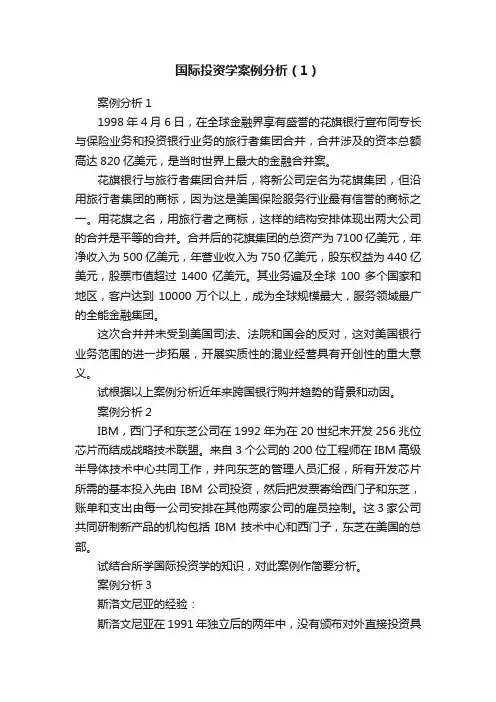 国际投资学案例分析（1）

案例分析 1

1998 年 4 月 6 日，在全球金融界享有盛誉的花旗银行宣布同专长与保险业务和投资银行业务的旅行者集团合并，合并涉及的资本总额高达 820 亿美元，是当时世界上最大的金融合并案。

花旗银行与旅行者集团合并后，将新公司定名为花旗集团，但沿用旅行者集团的商标，因为这是美国保险服务行业最有信誉的商标之一。用花旗之名，用旅行者之商标，这样的结构安排体现出两大公司的合并是平等的合并。合并后的花旗集团的总资产为 7100 亿美元，年净收入为 500 亿美元，年营业收入为 750 亿美元，股东权益为 440 亿美元，股票市值超过 1400 亿美元。其业务遍及全球 100 多个国家和地区，客户达到 10000 万个以上，成为全球规模最大，服务领域最广的全能金融集团。

这次合并并未受到美国司法、法院和国会的反对，这对美国银行业务范围的进一步拓展，开展实质性的混业经营具有开创性的重大意义。

试根据以上案例分析近年来跨国银行购并趋势的背景和动因。

案例分析 2

IBM，西门子和东芝公司在 1992 年为在 20 世纪末开发 256 兆位芯片而结成战略技术联盟。来自 3 个公司的 200 位工程师在 IBM 高级半导体技术中心共同工作，并向东芝的管理人员汇报，所有开发芯片所需的基本投入先由 IBM 公司投资，然后把发票寄给西门子和东芝，账单和支出由每一公司安排在其他两家公司的雇员控制。这 3 家公司共同研制新产品的机构包括 IBM 技术中心和西门子，东芝在美国的总部。

试结合所学国际投资学的知识，对此案例作简要分析。

案例分析 3

斯洛文尼亚的经验：

斯洛文尼亚在 1991 年独立后的两年中，没有颁布对外直接投资具